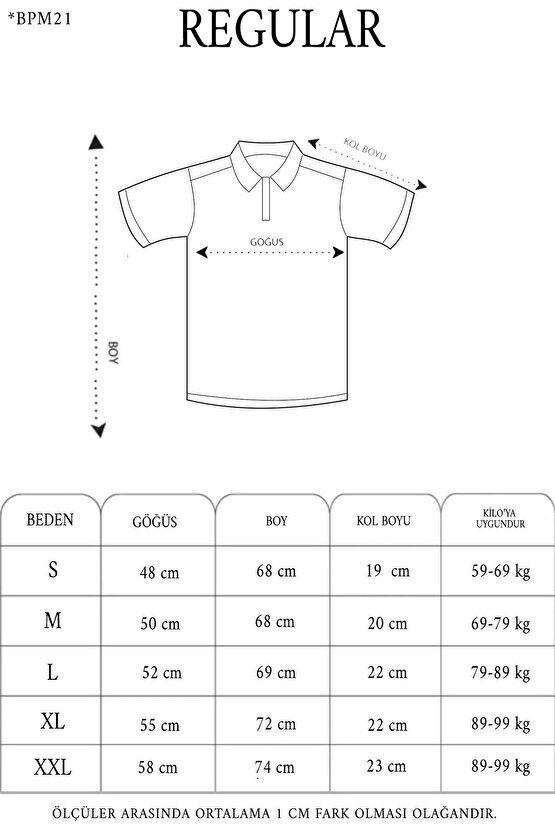 *BPM21

REGULAR

KOL BOYU

GÖĞÜS

BOY

| BEDEN | GÖĞÜS | BOY | KOL BOYU | KİLO'YA UYGUNDUR |
|---|---|---|---|---|
| S | 48 cm | 68 cm | 19 cm | 59-69 kg |
| M | 50 cm | 68 cm | 20 cm | 69-79 kg |
| L | 52 cm | 69 cm | 22 cm | 79-89 kg |
| XL | 55 cm | 72 cm | 22 cm | 89-99 kg |
| XXL | 58 cm | 74 cm | 23 cm | 89-99 kg |

ÖLÇÜLER ARASINDA ORTALAMA 1 CM FARK OLMASI OLAĞANDIR.